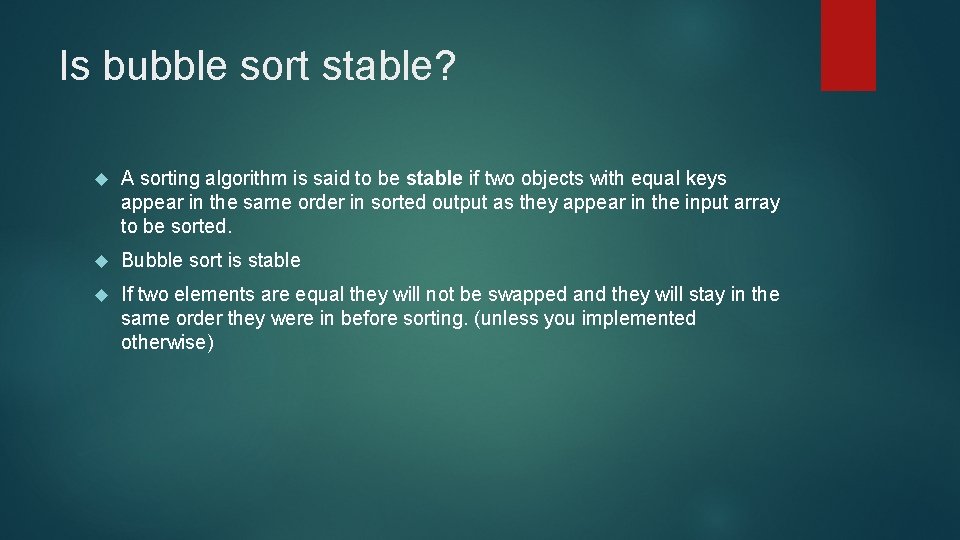 Is bubble sort stable?

A sorting algorithm is said to be stable if two objects with equal keys appear in the same order in sorted output as they appear in the input array to be sorted.

Bubble sort is stable

If two elements are equal they will not be swapped and they will stay in the same order they were in before sorting. (unless you implemented otherwise)